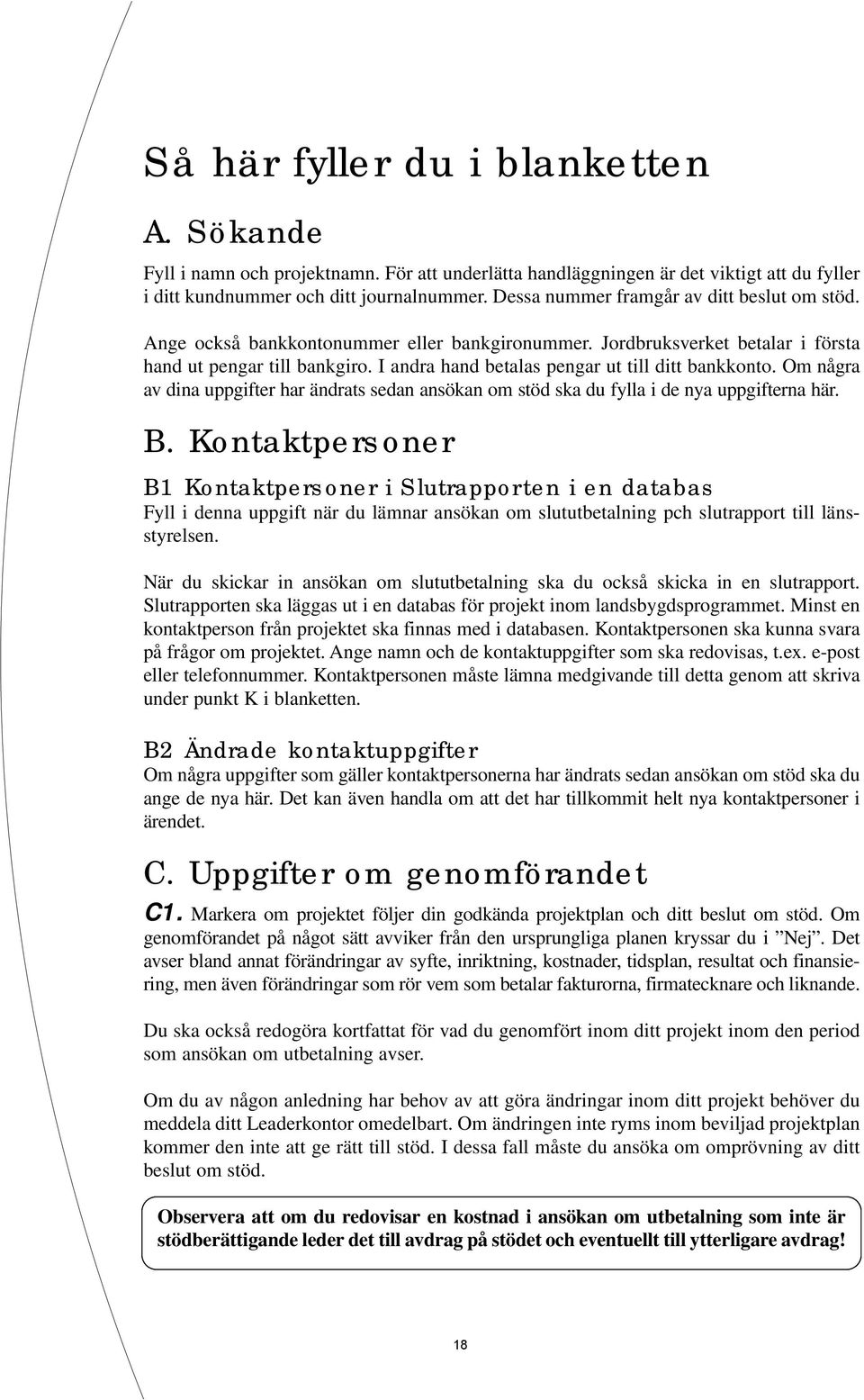 Så här fyller du i blanketten

A. Sökande

Fyll i namn och projektnamn. För att underlätta handläggningen är det viktigt att du fyller i ditt kundnummer och ditt journalnummer. Dessa nummer framgår av ditt beslut om stöd.

Ange också bankkontonummer eller bankgironummer. Jordbruksverket betalar i första hand ut pengar till bankgiro. I andra hand betalas pengar ut till ditt bankkonto. Om några av dina uppgifter har ändrats sedan ansökan om stöd ska du fylla i de nya uppgifterna här.

B. Kontaktpersoner

B1 Kontaktpersoner i Slutrapporten i en databas
Fyll i denna uppgift när du lämnar ansökan om slututbetalning pch slutrapport till länsstyrelsen.

När du skickar in ansökan om slututbetalning ska du också skicka in en slutrapport. Slutrapporten ska läggas ut i en databas för projekt inom landsbygdsprogrammet. Minst en kontaktperson från projektet ska finnas med i databasen. Kontaktpersonen ska kunna svara på frågor om projektet. Ange namn och de kontaktuppgifter som ska redovisas, t.ex. e-post eller telefonnummer. Kontaktpersonen måste lämna medgivande till detta genom att skriva under punkt K i blanketten.

B2 Ändrade kontaktuppgifter
Om några uppgifter som gäller kontaktpersonerna har ändrats sedan ansökan om stöd ska du ange de nya här. Det kan även handla om att det har tillkommit helt nya kontaktpersoner i ärendet.

C. Uppgifter om genomförandet

C1. Markera om projektet följer din godkända projektplan och ditt beslut om stöd. Om genomförandet på något sätt avviker från den ursprungliga planen kryssar du i ”Nej”. Det avser bland annat förändringar av syfte, inriktning, kostnader, tidsplan, resultat och finansiering, men även förändringar som rör vem som betalar fakturorna, firmatecknare och liknande.

Du ska också redogöra kortfattat för vad du genomfört inom ditt projekt inom den period som ansökan om utbetalning avser.

Om du av någon anledning har behov av att göra ändringar inom ditt projekt behöver du meddela ditt Leaderkontor omedelbart. Om ändringen inte ryms inom beviljad projektplan kommer den inte att ge rätt till stöd. I dessa fall måste du ansöka om omprövning av ditt beslut om stöd.

Observera att om du redovisar en kostnad i ansökan om utbetalning som inte är stödberättigande leder det till avdrag på stödet och eventuellt till ytterligare avdrag!

18